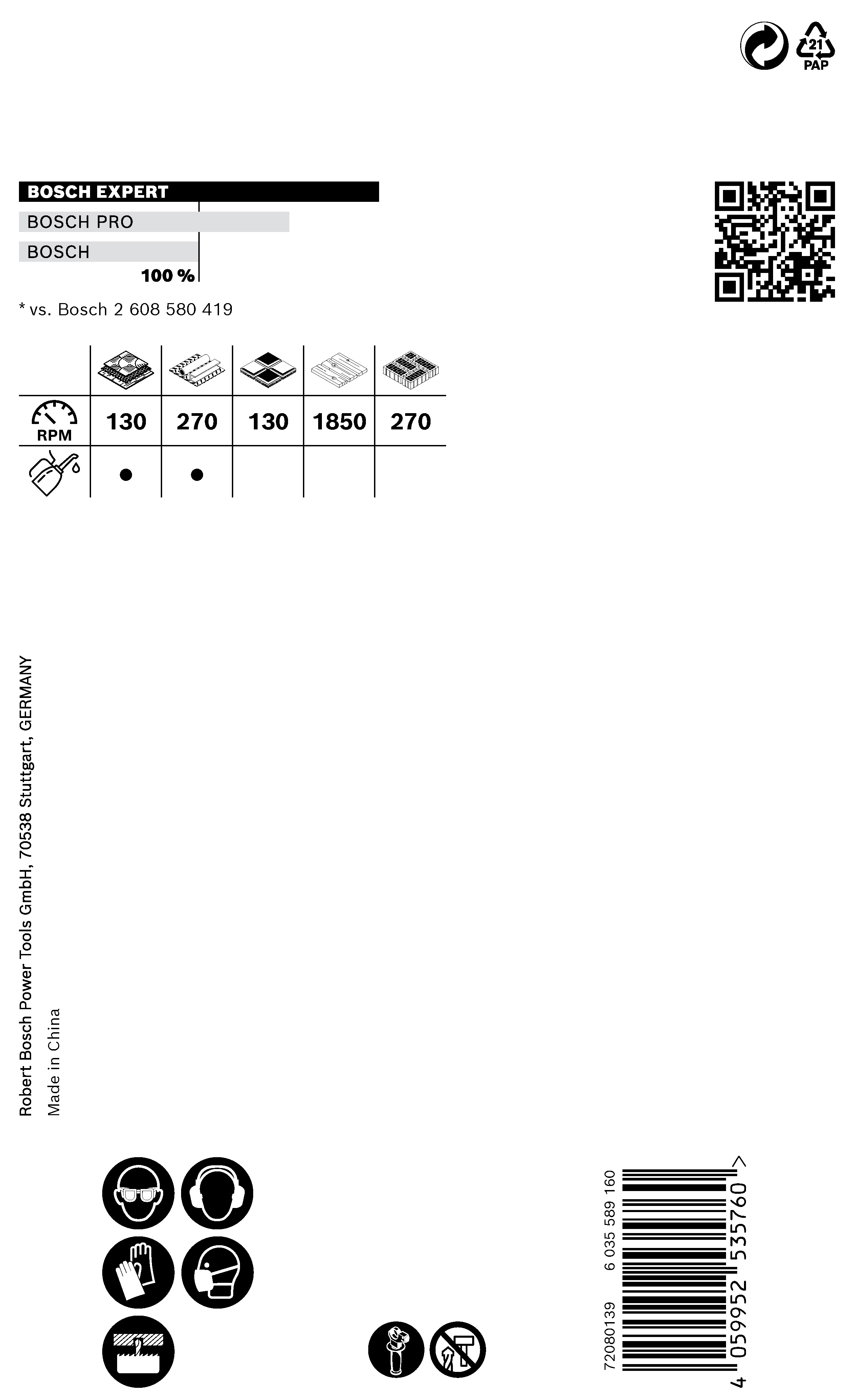 21
PAP

BOSCH EXPERT
BOSCH PRO
BOSCH
100 %

* vs. Bosch 2 608 580 419

|  |  |  |  |  |  |
|---|---|---|---|---|---|
| RPM | 130 | 270 | 130 | 1850 | 270 |
|  | ● | ● |  |  |  |

Robert Bosch Power Tools GmbH, 70538 Stuttgart, GERMANY
Made in China

72080139 6 035 589 160
4 059952 535760 >